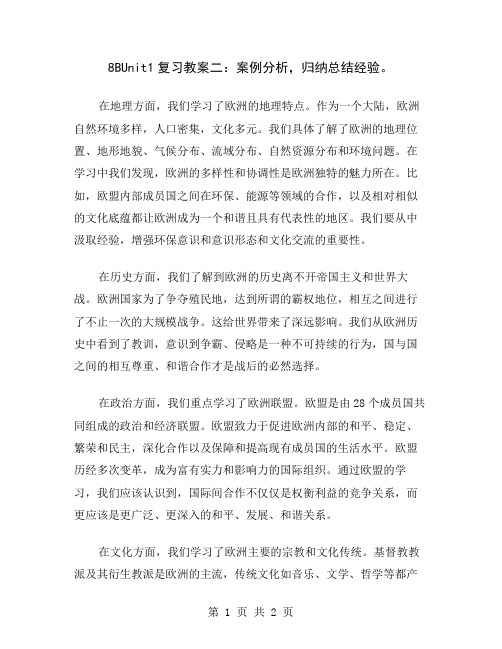 8BUnit1 复习教案二：案例分析，归纳总结经验。

在地理方面，我们学习了欧洲的地理特点。作为一个大陆，欧洲自然环境多样，人口密集，文化多元。我们具体了解了欧洲的地理位置、地形地貌、气候分布、流域分布、自然资源分布和环境问题。在学习中我们发现，欧洲的多样性和协调性是欧洲独特的魅力所在。比如，欧盟内部成员国之间在环保、能源等领域的合作，以及相对相似的文化底蕴都让欧洲成为一个和谐且具有代表性的地区。我们要从中汲取经验，增强环保意识和意识形态和文化交流的重要性。

在历史方面，我们了解到欧洲的历史离不开帝国主义和世界大战。欧洲国家为了争夺殖民地，达到所谓的霸权地位，相互之间进行了不止一次的大规模战争。这给世界带来了深远影响。我们从欧洲历史中看到了教训，意识到争霸、侵略是一种不可持续的行为，国与国之间的相互尊重、和谐合作才是战后的必然选择。

在政治方面，我们重点学习了欧洲联盟。欧盟是由 28 个成员国共同组成的政治和经济联盟。欧盟致力于促进欧洲内部的和平、稳定、繁荣和民主，深化合作以及保障和提高现有成员国的生活水平。欧盟历经多次变革，成为富有实力和影响力的国际组织。通过欧盟的学习，我们应该认识到，国际间合作不仅仅是权衡利益的竞争关系，而更应该是更广泛、更深入的和平、发展、和谐关系。

在文化方面，我们学习了欧洲主要的宗教和文化传统。基督教教派及其衍生教派是欧洲的主流，传统文化如音乐、文学、哲学等都产

第 1 页 共 2 页